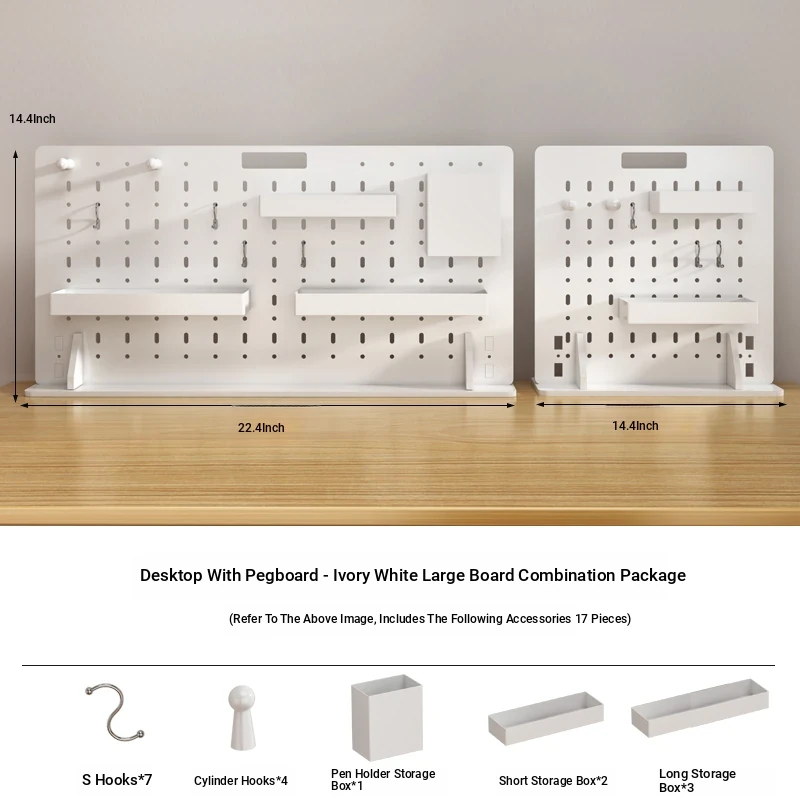 14.4Inch

22.4Inch

14.4Inch

Desktop With Pegboard - Ivory White Large Board Combination Package

(Refer To The Above Image, Includes The Following Accessories 17 Pieces)

S Hooks*7

Cylinder Hooks*4

Pen Holder Storage Box*1

Short Storage Box*2

Long Storage Box*3